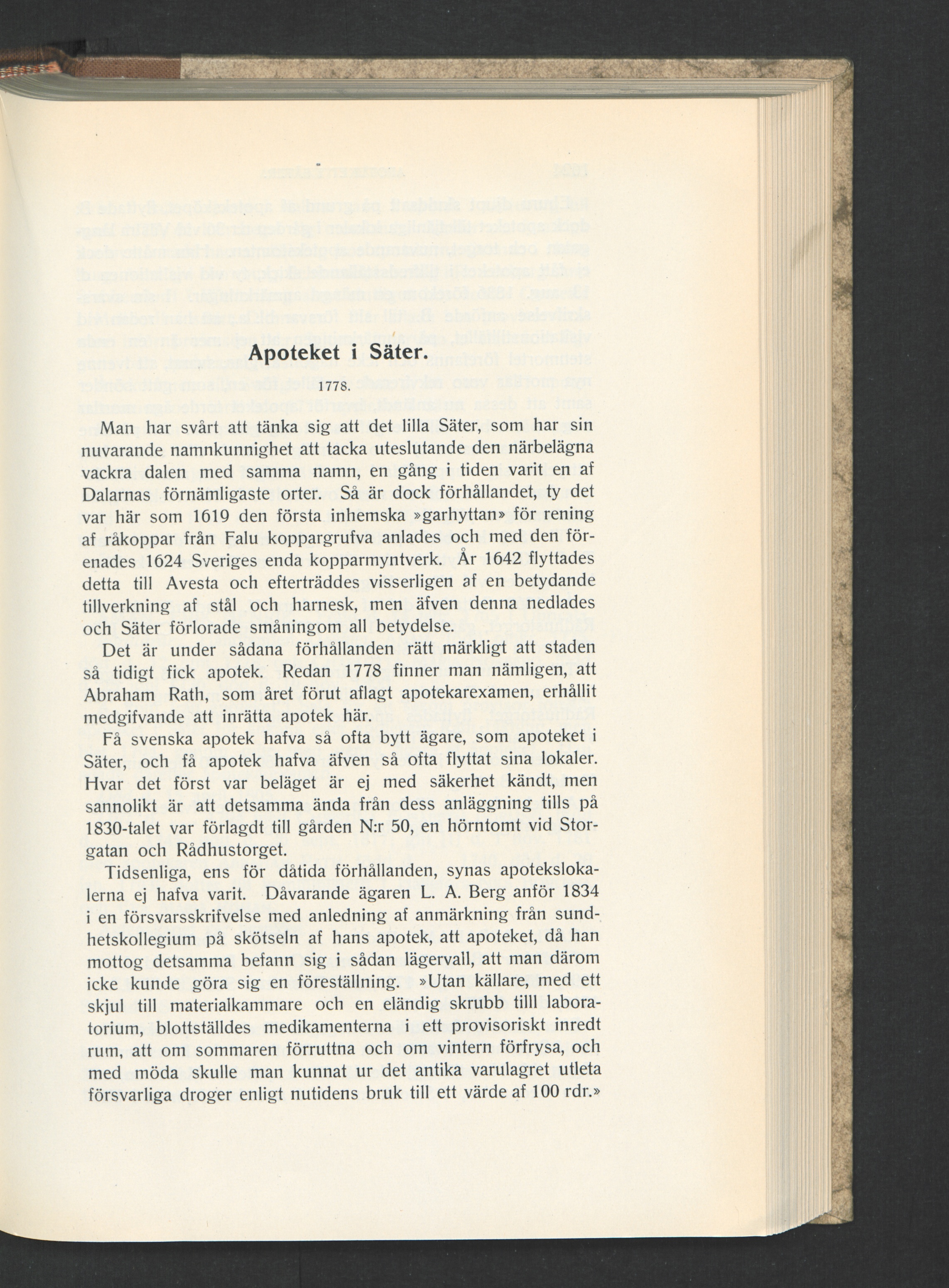 Apoteket i Säter.

1778.

Man har svårt att tänka sig att det lilla Säter, som har sin nuvarande namnkunnighet att tacka uteslutande den närbelägna vackra dalen med samma namn, en gång i tiden varit en af Dalarnas förnämligaste orter. Så är dock förhållandet, ty det var här som 1619 den första inhemska »garhyttan» för rening af råkoppar från Falu koppargrufva anlades och med den förenades 1624 Sveriges enda kopparmyntverk. År 1642 flyttades detta till Avesta och efterträddes visserligen af en betydande tillverkning af stål och harnesk, men äfven denna nedlades och Säter förlorade småningom all betydelse.

Det är under sådana förhållanden rätt märkligt att staden så tidigt fick apotek. Redan 1778 finner man nämligen, att Abraham Rath, som året förut aflagt apotekarexamen, erhållit medgifvande att inrätta apotek här.

Få svenska apotek hafva så ofta bytt ägare, som apoteket i Säter, och få apotek hafva äfven så ofta flyttat sina lokaler. Hvar det först var beläget är ej med säkerhet kändt, men sannolikt är att detsamma ända från dess anläggning tills på 1830-talet var förlagdt till gården N:r 50, en hörntomt vid Storgatan och Rådhustorget.

Tidsenliga, ens för dåtida förhållanden, synas apotekslokalerna ej hafva varit. Dåvarande ägaren L. A. Berg anför 1834 i en försvarsskrifvelse med anledning af anmärkning från sundhetskollegium på skötseln af hans apotek, att apoteket, då han mottog detsamma befann sig i sådan lägervall, att man därom icke kunde göra sig en föreställning. »Utan källare, med ett skjul till materialkammare och en eländig skrubb tilll laboratorium, blottställdes medikamenterna i ett provisoriskt inredt rum, att om sommaren förruttna och om vintern förfrysa, och med möda skulle man kunnat ur det antika varulagret utleta försvarliga droger enligt nutidens bruk till ett värde af 100 rdr.»